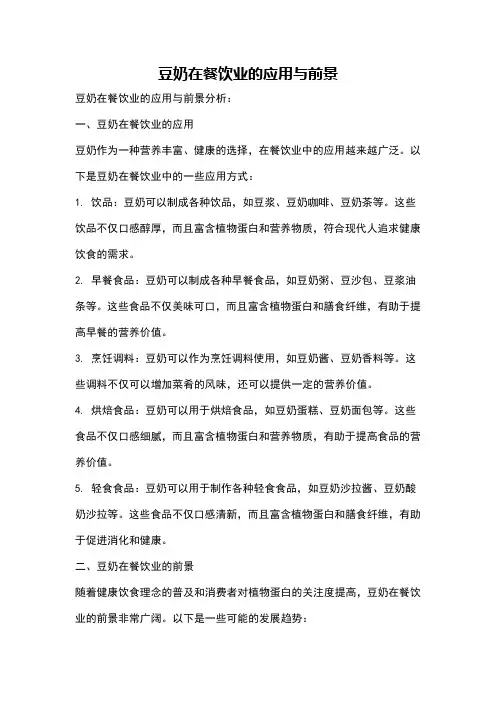 豆奶在餐饮业的应用与前景

豆奶在餐饮业的应用与前景分析：

一、豆奶在餐饮业的应用

豆奶作为一种营养丰富、健康的选择，在餐饮业中的应用越来越广泛。以下是豆奶在餐饮业中的一些应用方式：

1. 饮品：豆奶可以制成各种饮品，如豆浆、豆奶咖啡、豆奶茶等。这些饮品不仅口感醇厚，而且富含植物蛋白和营养物质，符合现代人追求健康饮食的需求。

2. 早餐食品：豆奶可以制成各种早餐食品，如豆奶粥、豆沙包、豆浆油条等。这些食品不仅美味可口，而且富含植物蛋白和膳食纤维，有助于提高早餐的营养价值。

3. 烹饪调料：豆奶可以作为烹饪调料使用，如豆奶酱、豆奶香料等。这些调料不仅可以增加菜肴的风味，还可以提供一定的营养价值。

4. 烘焙食品：豆奶可以用于烘焙食品，如豆奶蛋糕、豆奶面包等。这些食品不仅口感细腻，而且富含植物蛋白和营养物质，有助于提高食品的营养价值。

5. 轻食食品：豆奶可以用于制作各种轻食食品，如豆奶沙拉酱、豆奶酸奶沙拉等。这些食品不仅口感清新，而且富含植物蛋白和膳食纤维，有助于促进消化和健康。

二、豆奶在餐饮业的前景

随着健康饮食理念的普及和消费者对植物蛋白的关注度提高，豆奶在餐饮业的前景非常广阔。以下是一些可能的发展趋势：